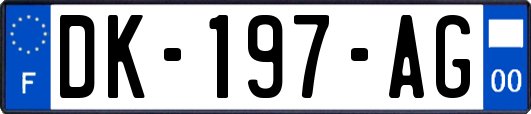 F
DK-197-AG
00